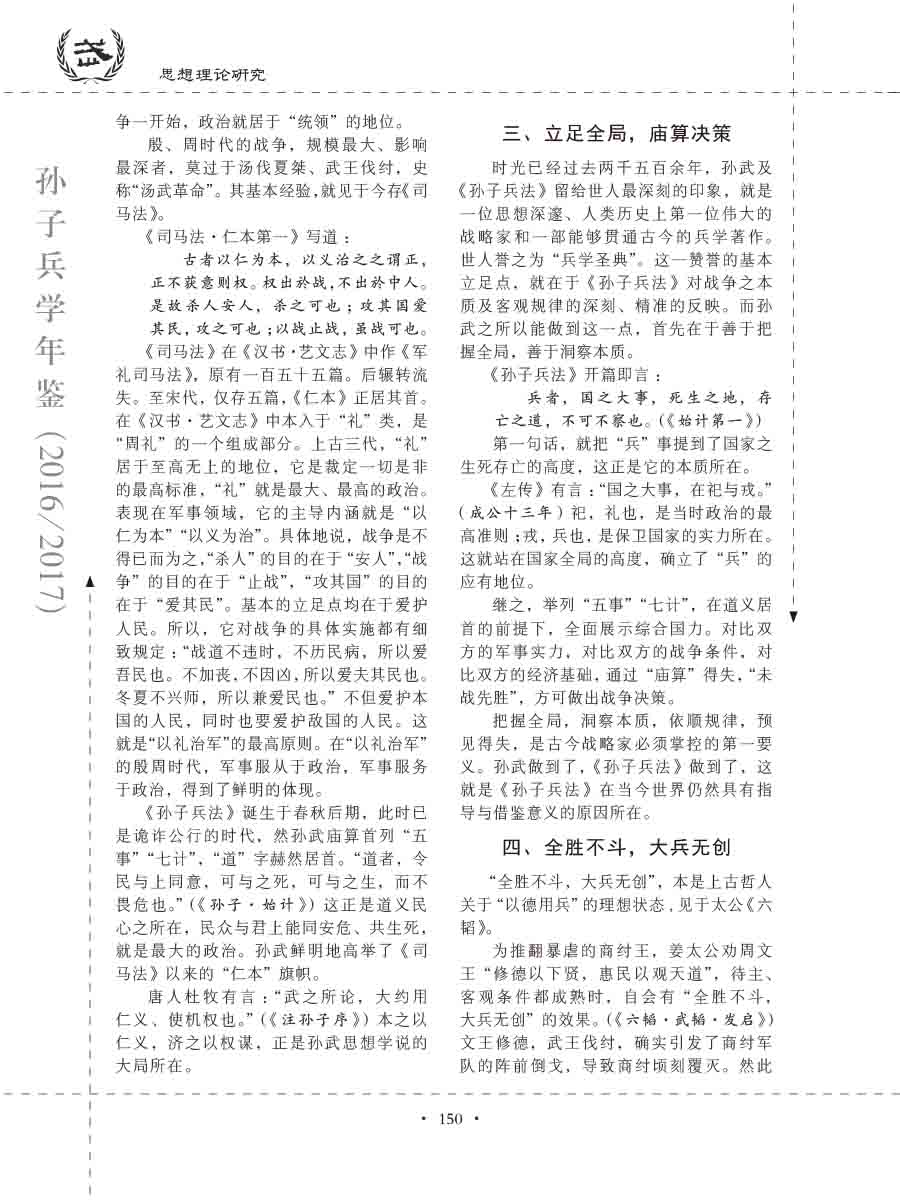 思想理论研究

孙子兵学年鉴（2016/2017）

争一开始，政治就居于“统领”的地位。

殷、周时代的战争，规模最大、影响最深者，莫过于汤伐夏桀、武王伐纣，史称“汤武革命”。其基本经验，就见于今存《司马法》。

《司马法·仁本第一》写道：

古者以仁为本，以义治之之谓正，正不获意则权。权出於战，不出於中人。是故杀人安人，杀之可也；攻其国爱其民，攻之可也；以战止战，虽战可也。

《司马法》在《汉书·艺文志》中作《军礼司马法》，原有一百五十五篇。后辗转流失。至宋代，仅存五篇，《仁本》正居其首。在《汉书·艺文志》中本入于“礼”类，是“周礼”的一个组成部分。上古三代，“礼”居于至高无上的地位，它是裁定一切是非的最高标准，“礼”就是最大、最高的政治。表现在军事领域，它的主导内涵就是“以仁为本”“以义为治”。具体地说，战争是不得已而为之，“杀人”的目的在于“安人”，“战争”的目的在于“止战”，“攻其国”的目的在于“爱其民”。基本的立足点均在于爱护人民。所以，它对战争的具体实施都有细致规定：“战道不违时，不历民病，所以爱吾民也。不加丧，不因凶，所以爱夫其民也。冬夏不兴师，所以兼爱民也。”不但爱护本国的人民，同时也要爱护敌国的人民。这就是“以礼治军”的最高原则。在“以礼治军”的殷周时代，军事服从于政治，军事服务于政治，得到了鲜明的体现。

《孙子兵法》诞生于春秋后期，此时已是诡诈公行的时代，然孙武庙算首列“五事”“七计”，“道”字赫然居首。“道者，令民与上同意，可与之死，可与之生，而不畏危也。”（《孙子·始计》）这正是道义民心之所在，民众与君上能同安危、共生死，就是最大的政治。孙武鲜明地高举了《司马法》以来的“仁本”旗帜。

唐人杜牧有言：“武之所论，大约用仁义、使机权也。”（《注孙子序》）本之以仁义，济之以权谋，正是孙武思想学说的大局所在。

三、立足全局，庙算决策

时光已经过去两千五百余年，孙武及《孙子兵法》留给世人最深刻的印象，就是一位思想深邃、人类历史上第一位伟大的战略家和一部能够贯通古今的兵学著作。世人誉之为“兵学圣典”。这一赞誉的基本立足点，就在于《孙子兵法》对战争之本质及客观规律的深刻、精准的反映。而孙武之所以能做到这一点，首先在于善于把握全局，善于洞察本质。

《孙子兵法》开篇即言：

兵者，国之大事，死生之地，存亡之道，不可不察也。（《始计第一》）

第一句话，就把“兵”事提到了国家之生死存亡的高度，这正是它的本质所在。

《左传》有言：“国之大事，在祀与戎。”（成公十三年）祀，礼也，是当时政治的最高准则；戎，兵也，是保卫国家的实力所在。这就站在国家全局的高度，确立了“兵”的应有地位。

继之，举列“五事”“七计”，在道义居首的前提下，全面展示综合国力。对比双方的军事实力，对比双方的战争条件，对比双方的经济基础，通过“庙算”得失，“未战先胜”，方可做出战争决策。

把握全局，洞察本质，依顺规律，预见得失，是古今战略家必须掌控的第一要义。孙武做到了，《孙子兵法》做到了，这就是《孙子兵法》在当今世界仍然具有指导与借鉴意义的原因所在。

四、全胜不斗，大兵无创

“全胜不斗，大兵无创”，本是上古哲人关于“以德用兵”的理想状态，见于太公《六韬》。

为推翻暴虐的商纣王，姜太公劝周文王“修德以下贤，惠民以观天道”，待主、客观条件都成熟时，自会有“全胜不斗，大兵无创”的效果。（《六韬·武韬·发启》）文王修德，武王伐纣，确实引发了商纣军队的阵前倒戈，导致商纣顷刻覆灭。然此

· 150 ·